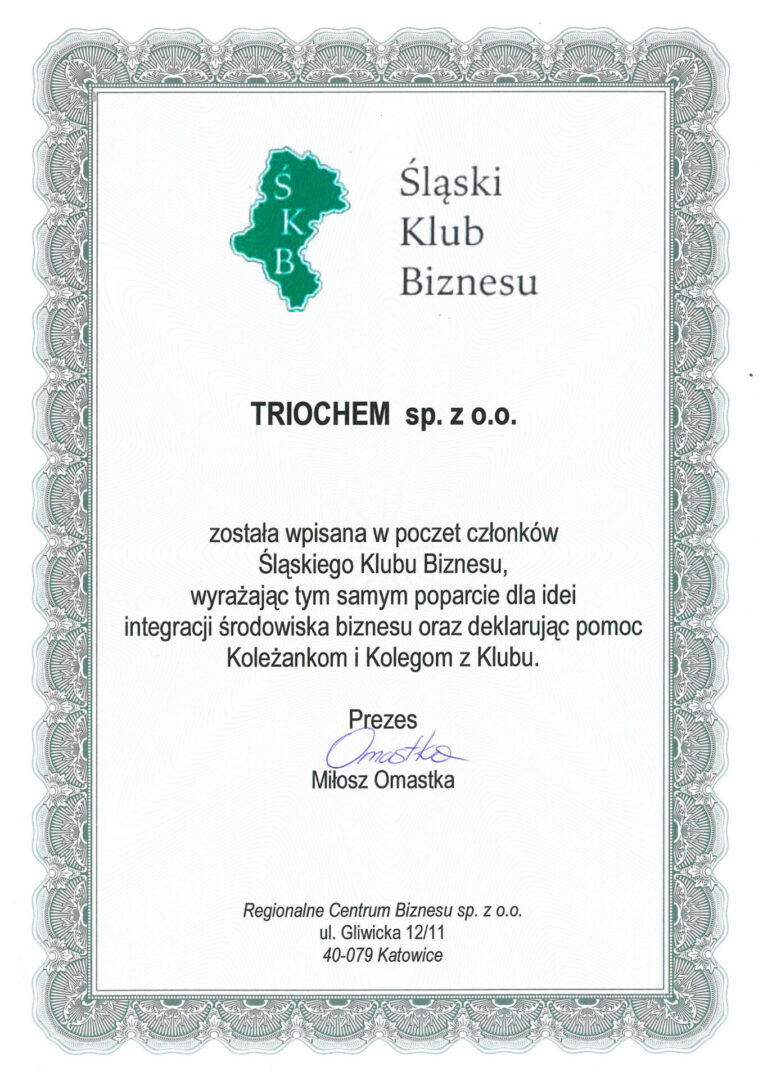 Ś
K
B

Śląski
Klub
Biznesu

TRIOCHEM sp. z o.o.

została wpisana w poczet członków Śląskiego Klubu Biznesu, wyrażając tym samym poparcie dla idei integracji środowiska biznesu oraz deklarując pomoc Koleżankom i Kolegom z Klubu.

Prezes
Omastka
Miłosz Omastka

Regionalne Centrum Biznesu sp. z o.o.
ul. Gliwicka 12/11
40-079 Katowice